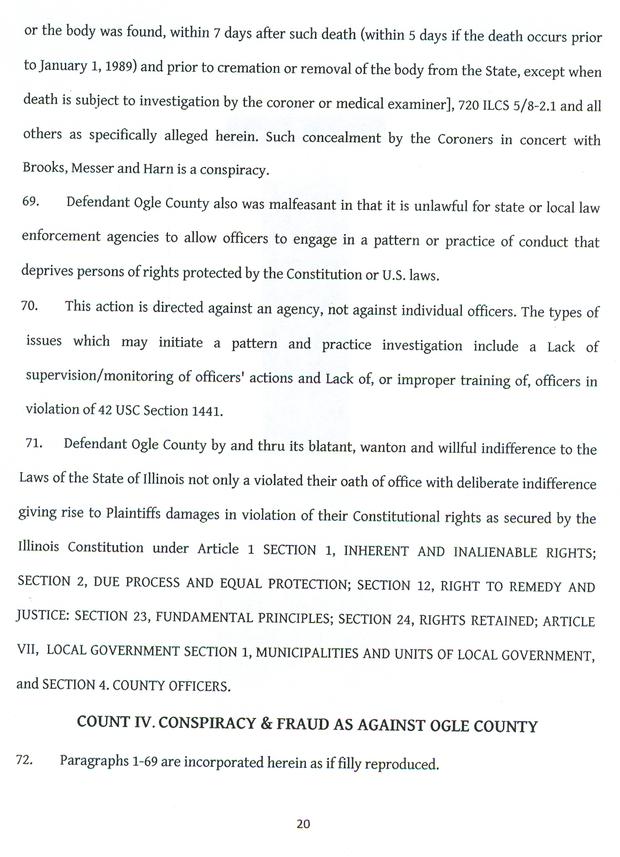 or the body was found, within 7 days after such death (within 5 days if the death occurs prior to January 1, 1989) and prior to cremation or removal of the body from the State, except when death is subject to investigation by the coroner or medical examiner], 720 ILCS 5/8-2.1 and all others as specifically alleged herein. Such concealment by the Coroners in concert with Brooks, Messer and Harn is a conspiracy.

69. Defendant Ogle County also was malfeasant in that it is unlawful for state or local law enforcement agencies to allow officers to engage in a pattern or practice of conduct that deprives persons of rights protected by the Constitution or U.S. laws.

70. This action is directed against an agency, not against individual officers. The types of issues which may initiate a pattern and practice investigation include a Lack of supervision/monitoring of officers' actions and Lack of, or improper training of, officers in violation of 42 USC Section 1441.

71. Defendant Ogle County by and thru its blatant, wanton and willful indifference to the Laws of the State of Illinois not only a violated their oath of office with deliberate indifference giving rise to Plaintiffs damages in violation of their Constitutional rights as secured by the Illinois Constitution under Article 1 SECTION 1, INHERENT AND INALIENABLE RIGHTS; SECTION 2, DUE PROCESS AND EQUAL PROTECTION; SECTION 12, RIGHT TO REMEDY AND JUSTICE: SECTION 23, FUNDAMENTAL PRINCIPLES; SECTION 24, RIGHTS RETAINED; ARTICLE VII, LOCAL GOVERNMENT SECTION 1, MUNICIPALITIES AND UNITS OF LOCAL GOVERNMENT, and SECTION 4. COUNTY OFFICERS.

COUNT IV. CONSPIRACY & FRAUD AS AGAINST OGLE COUNTY

72. Paragraphs 1-69 are incorporated herein as if filly reproduced.

20